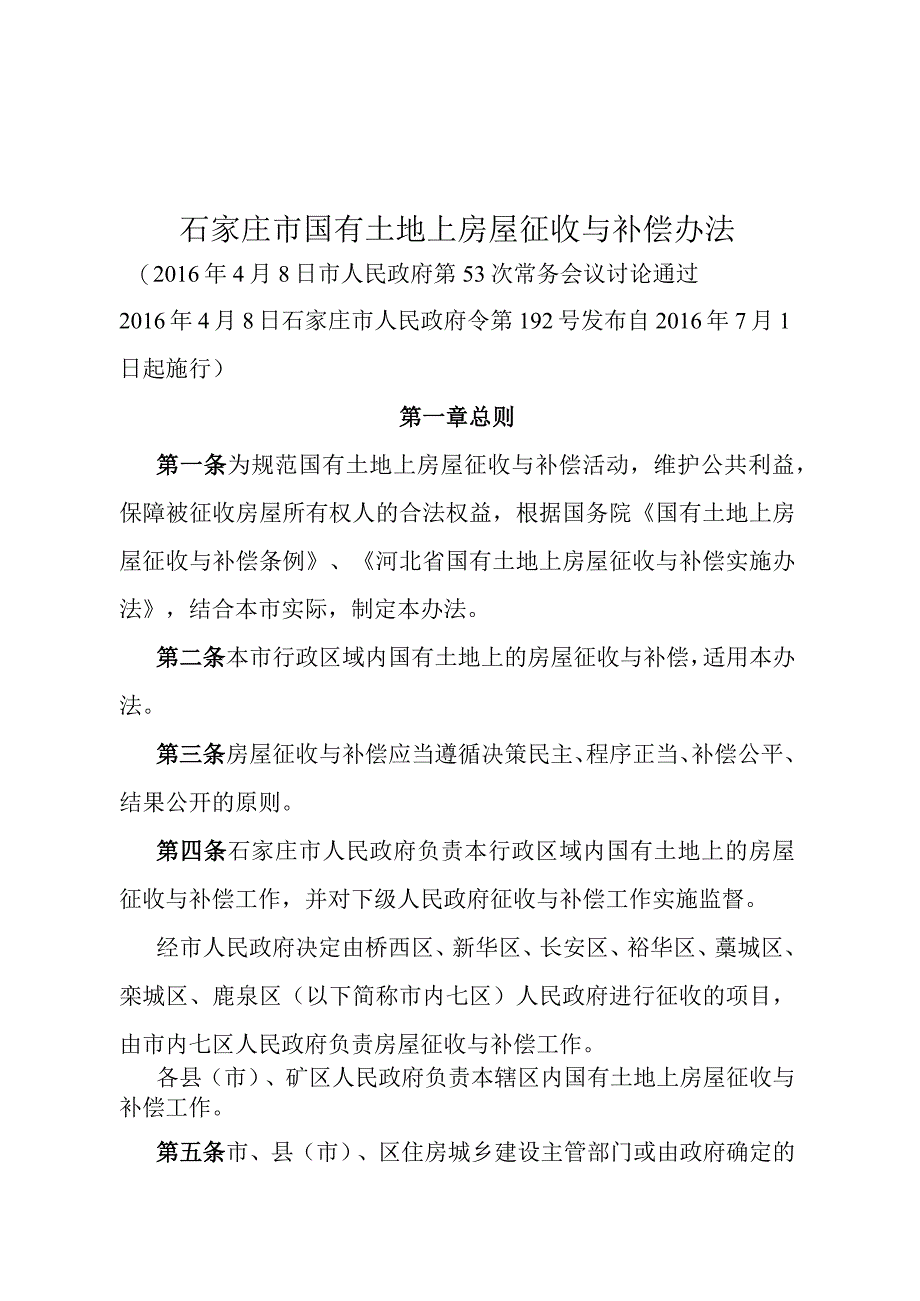 石家庄市国有土地上房屋征收与补偿办法

（2016年4月8日市人民政府第53次常务会议讨论通过 2016年4月8日石家庄市人民政府令第192号发布自2016年7月1日起施行）

第一章总则

第一条为规范国有土地上房屋征收与补偿活动，维护公共利益，保障被征收房屋所有权人的合法权益，根据国务院《国有土地上房屋征收与补偿条例》、《河北省国有土地上房屋征收与补偿实施办法》，结合本市实际，制定本办法。

第二条本市行政区域内国有土地上的房屋征收与补偿，适用本办法。

第三条房屋征收与补偿应当遵循决策民主、程序正当、补偿公平、结果公开的原则。

第四条石家庄市人民政府负责本行政区域内国有土地上的房屋征收与补偿工作，并对下级人民政府征收与补偿工作实施监督。

经市人民政府决定由桥西区、新华区、长安区、裕华区、藁城区、栾城区、鹿泉区（以下简称市内七区）人民政府进行征收的项目，由市内七区人民政府负责房屋征收与补偿工作。

各县（市）、矿区人民政府负责本辖区内国有土地上房屋征收与补偿工作。

第五条市、县（市）、区住房城乡建设主管部门或由政府确定的